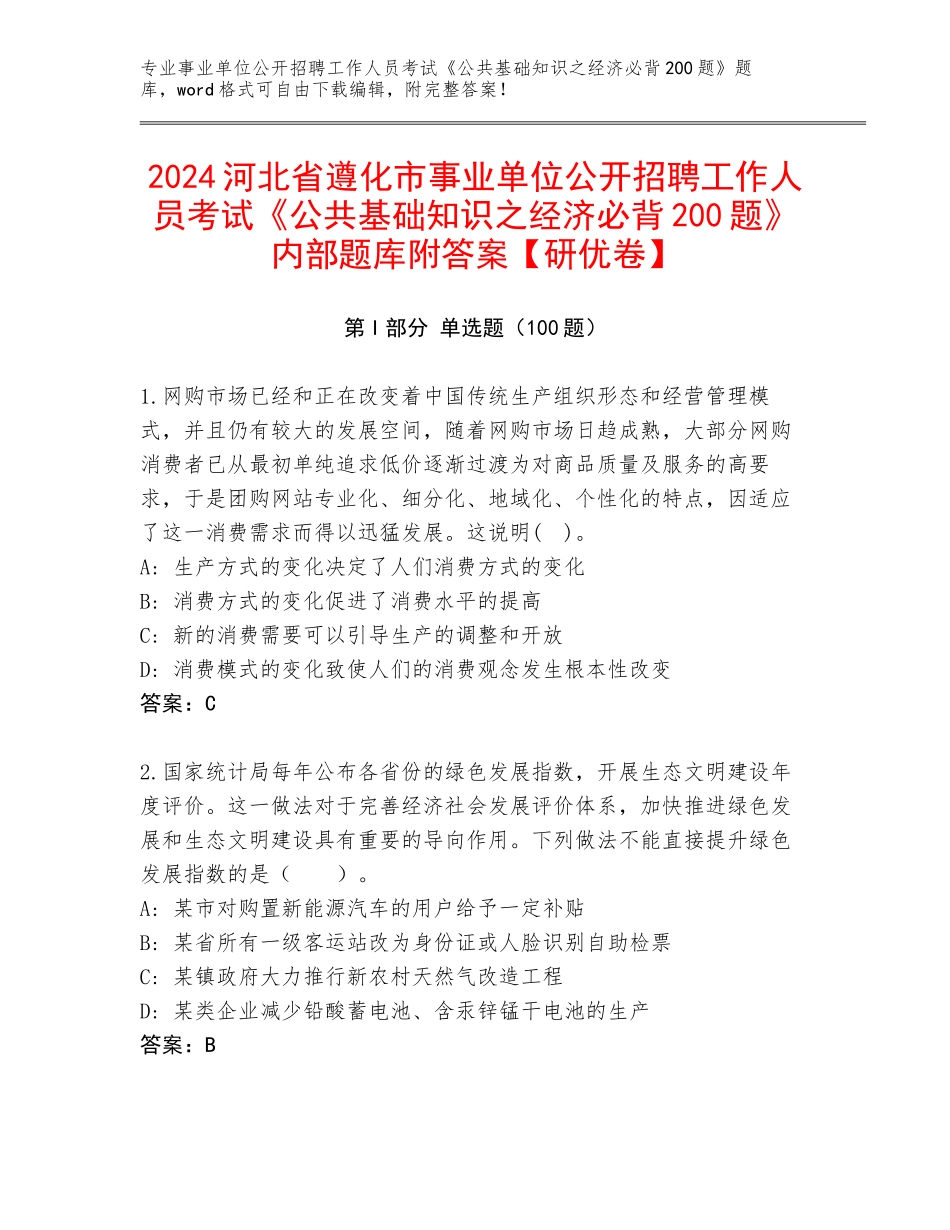 专业事业单位公开招聘工作人员考试《公共基础知识之经济必背200题》题库，word格式可自由下载编辑，附完整答案！

2024河北省遵化市事业单位公开招聘工作人员考试《公共基础知识之经济必背200题》内部题库附答案【研优卷】

第Ⅰ部分 单选题（100题）

1.网购市场已经和正在改变着中国传统生产组织形态和经营管理模式，并且仍有较大的发展空间，随着网购市场日趋成熟，大部分网购消费者已从最初单纯追求低价逐渐过渡为对商品质量及服务的高要求，于是团购网站专业化、细分化、地域化、个性化的特点，因适应了这一消费需求而得以迅猛发展。这说明( )。
A：生产方式的变化决定了人们消费方式的变化
B：消费方式的变化促进了消费水平的提高
C：新的消费需要可以引导生产的调整和开放
D：消费模式的变化致使人们的消费观念发生根本性改变
答案：C

2.国家统计局每年公布各省份的绿色发展指数，开展生态文明建设年度评价。这一做法对于完善经济社会发展评价体系，加快推进绿色发展和生态文明建设具有重要的导向作用。下列做法不能直接提升绿色发展指数的是（ ）。
A：某市对购置新能源汽车的用户给予一定补贴
B：某省所有一级客运站改为身份证或人脸识别自助检票
C：某镇政府大力推行新农村天然气改造工程
D：某类企业减少铅酸蓄电池、含汞锌锰干电池的生产
答案：B